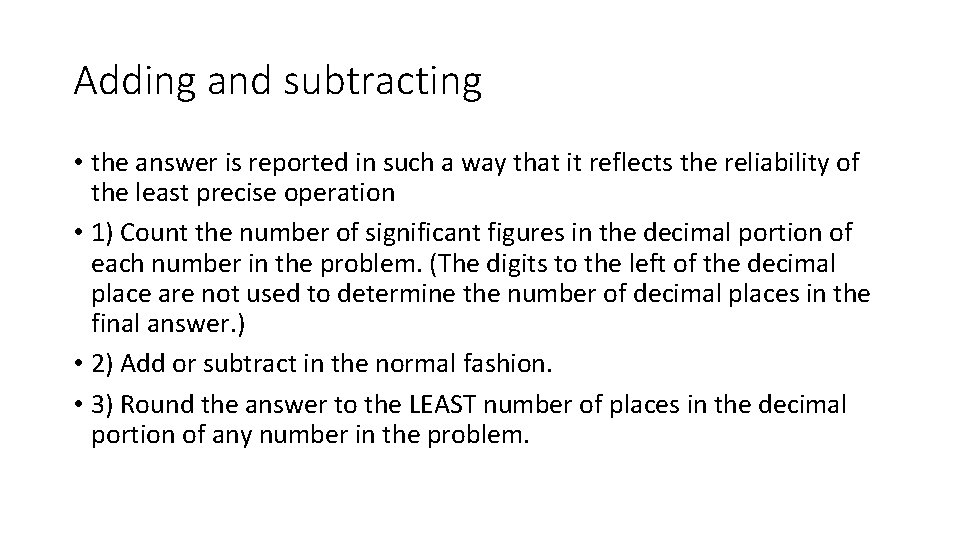 Adding and subtracting

• the answer is reported in such a way that it reflects the reliability of the least precise operation

• 1) Count the number of significant figures in the decimal portion of each number in the problem. (The digits to the left of the decimal place are not used to determine the number of decimal places in the final answer.)

• 2) Add or subtract in the normal fashion.

• 3) Round the answer to the LEAST number of places in the decimal portion of any number in the problem.